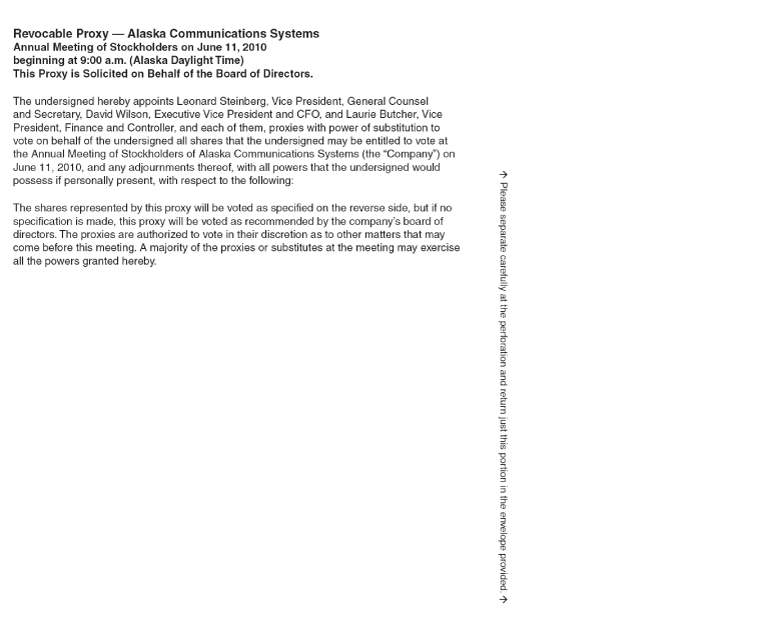 Revocable Proxy — Alaska Communications Systems
Annual Meeting of Stockholders on June 11, 2010
beginning at 9:00 a.m. (Alaska Daylight Time)
This Proxy is Solicited on Behalf of the Board of Directors.

The undersigned hereby appoints Leonard Steinberg, Vice President, General Counsel and Secretary, David Wilson, Executive Vice President and CFO, and Laurie Butcher, Vice President, Finance and Controller, and each of them, proxies with power of substitution to vote on behalf of the undersigned all shares that the undersigned may be entitled to vote at the Annual Meeting of Stockholders of Alaska Communications Systems (the "Company") on June 11, 2010, and any adjournments thereof, with all powers that the undersigned would possess if personally present, with respect to the following:

The shares represented by this proxy will be voted as specified on the reverse side, but if no specification is made, this proxy will be voted as recommended by the company's board of directors. The proxies are authorized to vote in their discretion as to other matters that may come before this meeting. A majority of the proxies or substitutes at the meeting may exercise all the powers granted hereby.

→ Please separate carefully at the perforation and return just this portion in the envelope provided. →